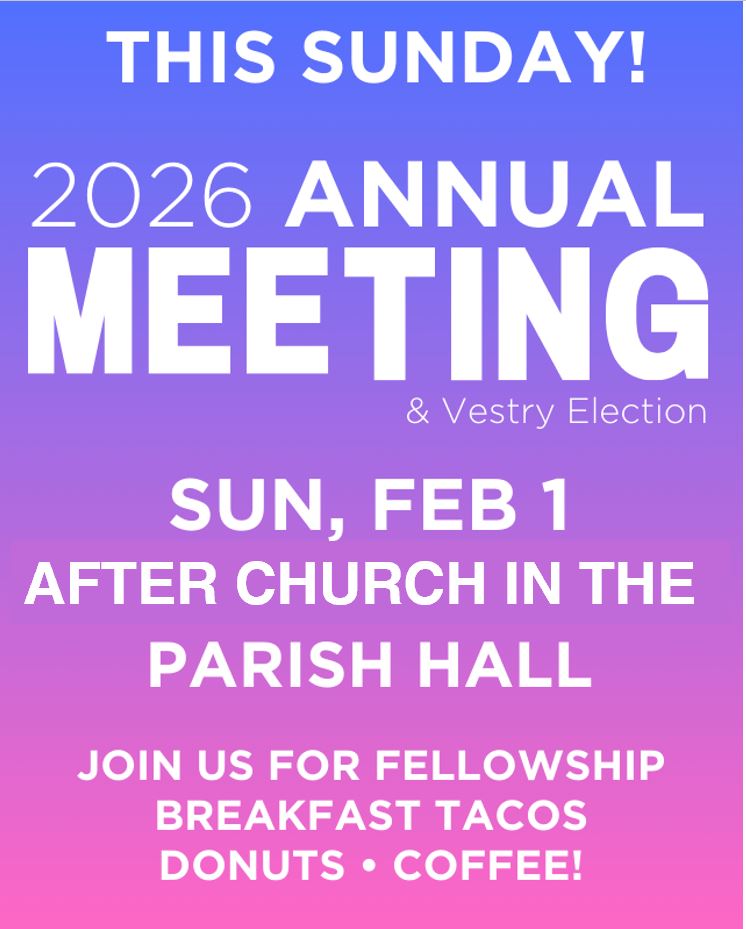 THIS SUNDAY!

2026 ANNUAL
MEETING
& Vestry Election

SUN, FEB 1
AFTER CHURCH IN THE
PARISH HALL

JOIN US FOR FELLOWSHIP
BREAKFAST TACOS
DONUTS • COFFEE!